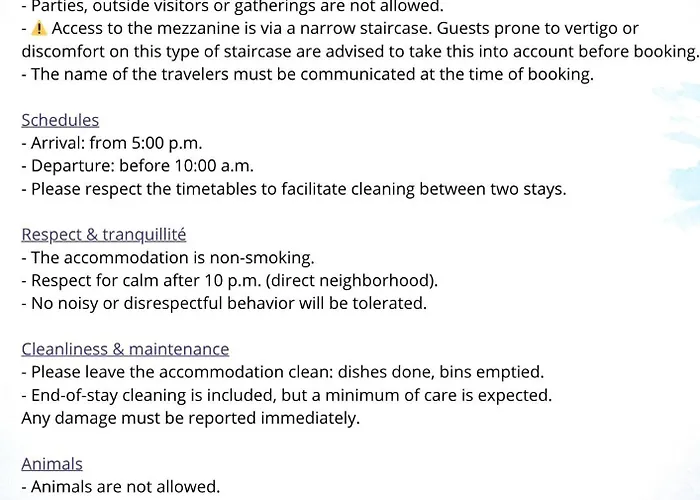 - Parties, outside visitors or gatherings are not allowed.
- ⚠️ Access to the mezzanine is via a narrow staircase. Guests prone to vertigo or discomfort on this type of staircase are advised to take this into account before booking.
- The name of the travelers must be communicated at the time of booking.

Schedules
- Arrival: from 5:00 p.m.
- Departure: before 10:00 a.m.
- Please respect the timetables to facilitate cleaning between two stays.

Respect & tranquillité
- The accommodation is non-smoking.
- Respect for calm after 10 p.m. (direct neighborhood).
- No noisy or disrespectful behavior will be tolerated.

Cleanliness & maintenance
- Please leave the accommodation clean: dishes done, bins emptied.
- End-of-stay cleaning is included, but a minimum of care is expected.
Any damage must be reported immediately.

Animals
- Animals are not allowed.